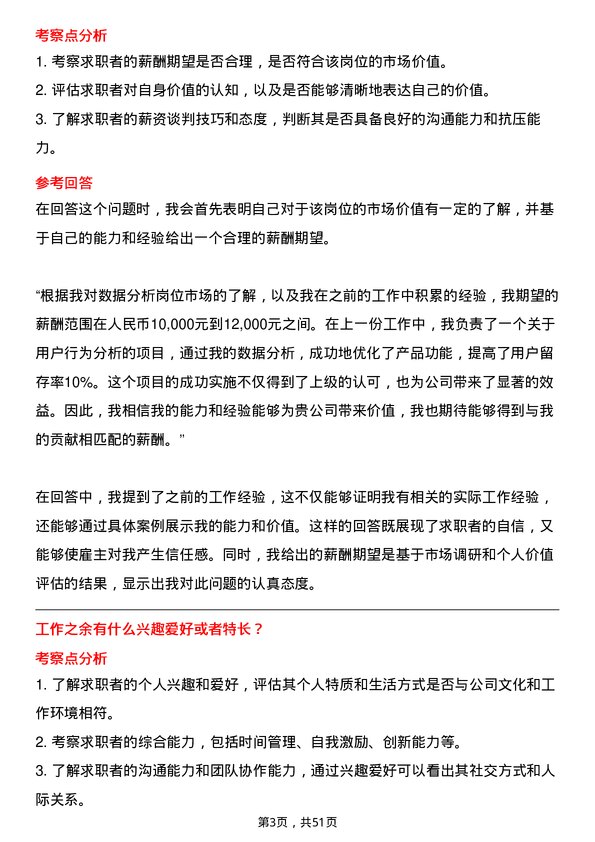 考察点分析

1. 考察求职者的薪酬期望是否合理，是否符合该岗位的市场价值。

2. 评估求职者对自身价值的认知，以及是否能够清晰地表达自己的价值。

3. 了解求职者的薪资谈判技巧和态度，判断其是否具备良好的沟通能力和抗压能力。

参考回答

在回答这个问题时，我会首先表明自己对于该岗位的市场价值有一定的了解，并基于自己的能力和经验给出一个合理的薪酬期望。

“根据我对数据分析岗位市场的了解，以及我在之前的工作中积累的经验，我期望的薪酬范围在人民币10,000元到12,000元之间。在上一份工作中，我负责了一个关于用户行为分析的项目，通过我的数据分析，成功地优化了产品功能，提高了用户留存率10%。这个项目的成功实施不仅得到了上级的认可，也为公司带来了显著的效益。因此，我相信我的能力和经验能够为贵公司带来价值，我也期待能够得到与我的贡献相匹配的薪酬。”

在回答中，我提到了之前的工作经验，这不仅能够证明我有相关的实际工作经验，还能够通过具体案例展示我的能力和价值。这样的回答既展现了求职者的自信，又能够使雇主对我产生信任感。同时，我给出的薪酬期望是基于市场调研和个人价值评估的结果，显示出我对此问题的认真态度。

工作之余有什么兴趣爱好或者特长？

考察点分析

1. 了解求职者的个人兴趣和爱好，评估其个人特质和生活方式是否与公司文化和工作环境相符。

2. 考察求职者的综合能力，包括时间管理、自我激励、创新能力等。

3. 了解求职者的沟通能力和团队协作能力，通过兴趣爱好可以看出其社交方式和人际关系。

第3页，共51页